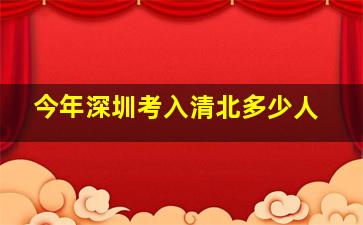 今年深圳考入清北多少人